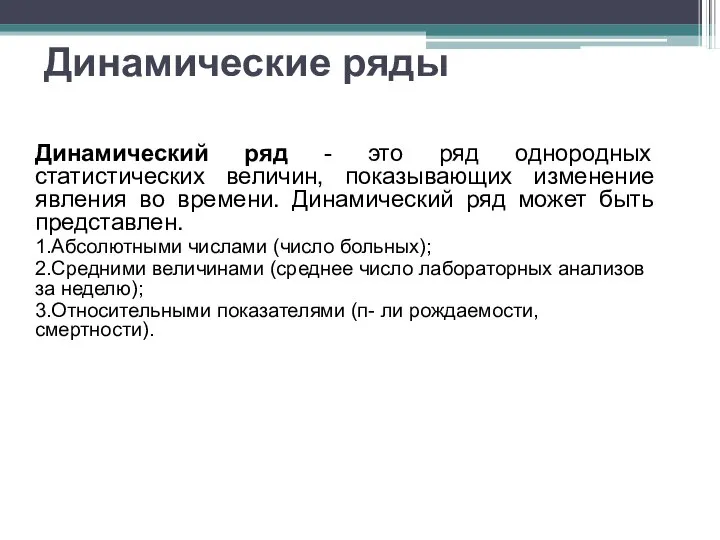 Динамические ряды

Динамический ряд - это ряд однородных статистических величин, показывающих изменение явления во времени. Динамический ряд может быть представлен.

1.Абсолютными числами (число больных);

2.Средними величинами (среднее число лабораторных анализов за неделю);

3.Относительными показателями (п- ли рождаемости, смертности).